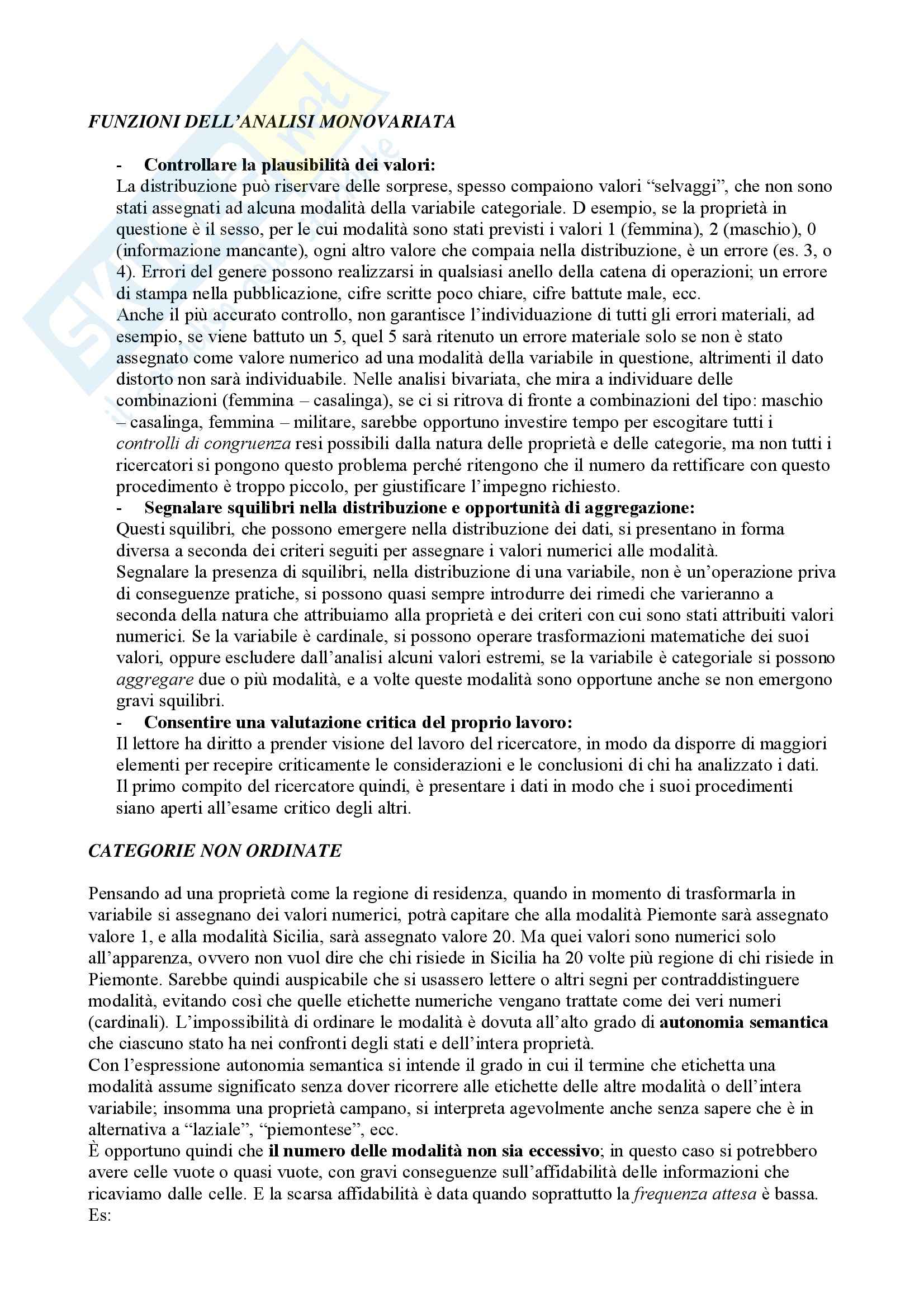 FUNZIONI DELL'ANALISI MONOVARIATA

- Controllare la plausibilità dei valori:
La distribuzione può riservare delle sorprese, spesso compaiono valori "selvaggi", che non sono stati assegnati ad alcuna modalità della variabile categoriale. D esempio, se la proprietà in questione è il sesso, per le cui modalità sono stati previsti i valori 1 (femmina), 2 (maschio), 0 (informazione mancante), ogni altro valore che compaia nella distribuzione, è un errore (es. 3, o 4). Errori del genere possono realizzarsi in qualsiasi anello della catena di operazioni; un errore di stampa nella pubblicazione, cifre scritte poco chiare, cifre battute male, ecc.
Anche il più accurato controllo, non garantisce l'individuazione di tutti gli errori materiali, ad esempio, se viene battuto un 5, quel 5 sarà ritenuto un errore materiale solo se non è stato assegnato come valore numerico ad una modalità della variabile in questione, altrimenti il dato distorto non sarà individuabile. Nelle analisi bivariata, che mira a individuare delle combinazioni (femmina – casalinga), se ci si ritrova di fronte a combinazioni del tipo: maschio – casalinga, femmina – militare, sarebbe opportuno investire tempo per escogitare tutti i controlli di congruenza resi possibili dalla natura delle proprietà e delle categorie, ma non tutti i ricercatori si pongono questo problema perché ritengono che il numero da rettificare con questo procedimento è troppo piccolo, per giustificare l'impegno richiesto.
- Segnalare squilibri nella distribuzione e opportunità di aggregazione:
Questi squilibri, che possono emergere nella distribuzione dei dati, si presentano in forma diversa a seconda dei criteri seguiti per assegnare i valori numerici alle modalità.
Segnalare la presenza di squilibri, nella distribuzione di una variabile, non è un'operazione priva di conseguenze pratiche, si possono quasi sempre introdurre dei rimedi che varieranno a seconda della natura che attribuiamo alla proprietà e dei criteri con cui sono stati attribuiti valori numerici. Se la variabile è cardinale, si possono operare trasformazioni matematiche dei suoi valori, oppure escludere dall'analisi alcuni valori estremi, se la variabile è categoriale si possono aggregare due o più modalità, e a volte queste modalità sono opportune anche se non emergono gravi squilibri.
- Consentire una valutazione critica del proprio lavoro:
Il lettore ha diritto a prender visione del lavoro del ricercatore, in modo da disporre di maggiori elementi per recepire criticamente le considerazioni e le conclusioni di chi ha analizzato i dati.
Il primo compito del ricercatore quindi, è presentare i dati in modo che i suoi procedimenti siano aperti all'esame critico degli altri.

CATEGORIE NON ORDINATE

Pensando ad una proprietà come la regione di residenza, quando in momento di trasformarla in variabile si assegnano dei valori numerici, potrà capitare che alla modalità Piemonte sarà assegnato valore 1, e alla modalità Sicilia, sarà assegnato valore 20. Ma quei valori sono numerici solo all'apparenza, ovvero non vuol dire che chi risiede in Sicilia ha 20 volte più regione di chi risiede in Piemonte. Sarebbe quindi auspicabile che si usassero lettere o altri segni per contraddistinguere modalità, evitando così che quelle etichette numeriche vengano trattate come dei veri numeri (cardinali). L'impossibilità di ordinare le modalità è dovuta all'alto grado di autonomia semantica che ciascuno stato ha nei confronti degli stati e dell'intera proprietà.
Con l'espressione autonomia semantica si intende il grado in cui il termine che etichetta una modalità assume significato senza dover ricorrere alle etichette delle altre modalità o dell'intera variabile; insomma una proprietà campano, si interpreta agevolmente anche senza sapere che è in alternativa a "laziale", "piemontese", ecc.
È opportuno quindi che il numero delle modalità non sia eccessivo; in questo caso si potrebbero avere celle vuote o quasi vuote, con gravi conseguenze sull'affidabilità delle informazioni che ricaviamo dalle celle. E la scarsa affidabilità è data quando soprattutto la frequenza attesa è bassa.
Es: